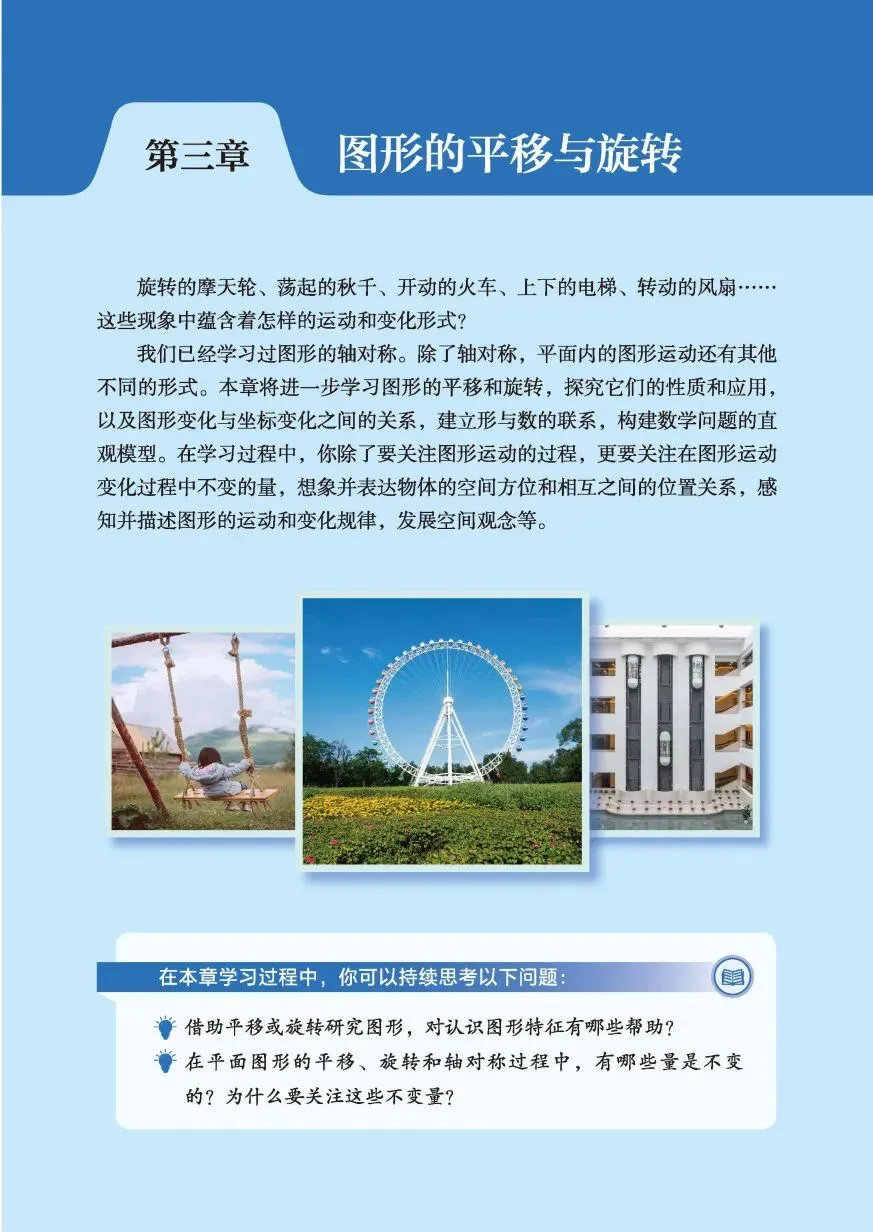 第三章　图形的平移与旋转

旋转的摩天轮、荡起的秋千、开动的火车、上下的电梯、转动的风扇……这些现象中蕴含着怎样的运动和变化形式？

我们已经学习过图形的轴对称。除了轴对称，平面内的图形运动还有其他不同的形式。本章将进一步学习图形的平移和旋转，探究它们的性质和应用，以及图形变化与坐标变化之间的关系，建立形与数的联系，构建数学问题的直观模型。在学习过程中，你除了要关注图形运动的过程，更要关注在图形运动变化过程中不变的量，想象并表达物体的空间方位和相互之间的位置关系，感知并描述图形的运动和变化规律，发展空间观念等。

在本章学习过程中，你可以持续思考以下问题：

借助平移或旋转研究图形，对认识图形特征有哪些帮助？

在平面图形的平移、旋转和轴对称过程中，有哪些量是不变的？为什么要关注这些不变量？